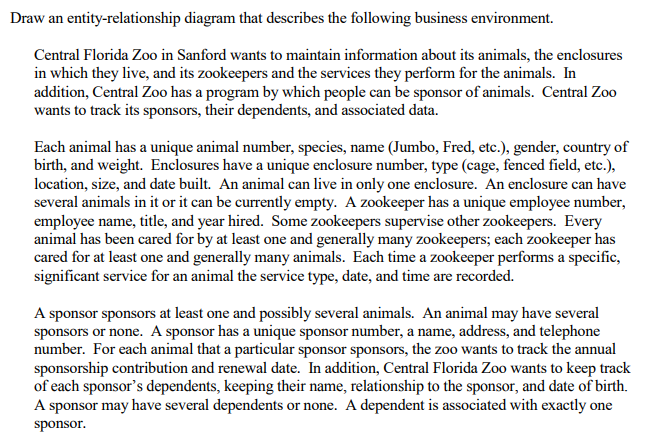 Draw an entity-relationship diagram that describes the following business environment.

Central Florida Zoo in Sanford wants to maintain information about its animals, the enclosures in which they live, and its zookeepers and the services they perform for the animals. In addition, Central Zoo has a program by which people can be sponsor of animals. Central Zoo wants to track its sponsors, their dependents, and associated data.

Each animal has a unique animal number, species, name (Jumbo, Fred, etc.), gender, country of birth, and weight. Enclosures have a unique enclosure number, type (cage, fenced field, etc.), location, size, and date built. An animal can live in only one enclosure. An enclosure can have several animals in it or it can be currently empty. A zookeeper has a unique employee number, employee name, title, and year hired. Some zookeepers supervise other zookeepers. Every animal has been cared for by at least one and generally many zookeepers; each zookeeper has cared for at least one and generally many animals. Each time a zookeeper performs a specific, significant service for an animal the service type, date, and time are recorded.

A sponsor sponsors at least one and possibly several animals. An animal may have several sponsors or none. A sponsor has a unique sponsor number, a name, address, and telephone number. For each animal that a particular sponsor sponsors, the zoo wants to track the annual sponsorship contribution and renewal date. In addition, Central Florida Zoo wants to keep track of each sponsor's dependents, keeping their name, relationship to the sponsor, and date of birth. A sponsor may have several dependents or none. A dependent is associated with exactly one sponsor.